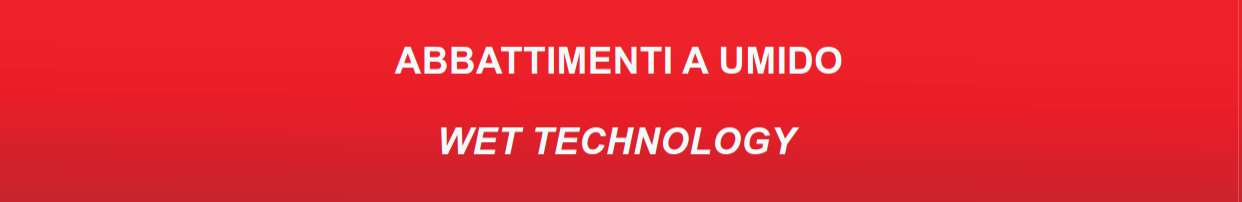 ABBATTIMENTI A UMIDO

WET TECHNOLOGY